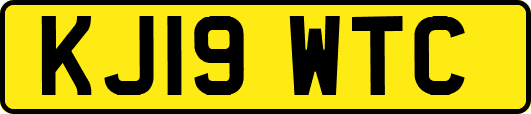 KJ19 WTC